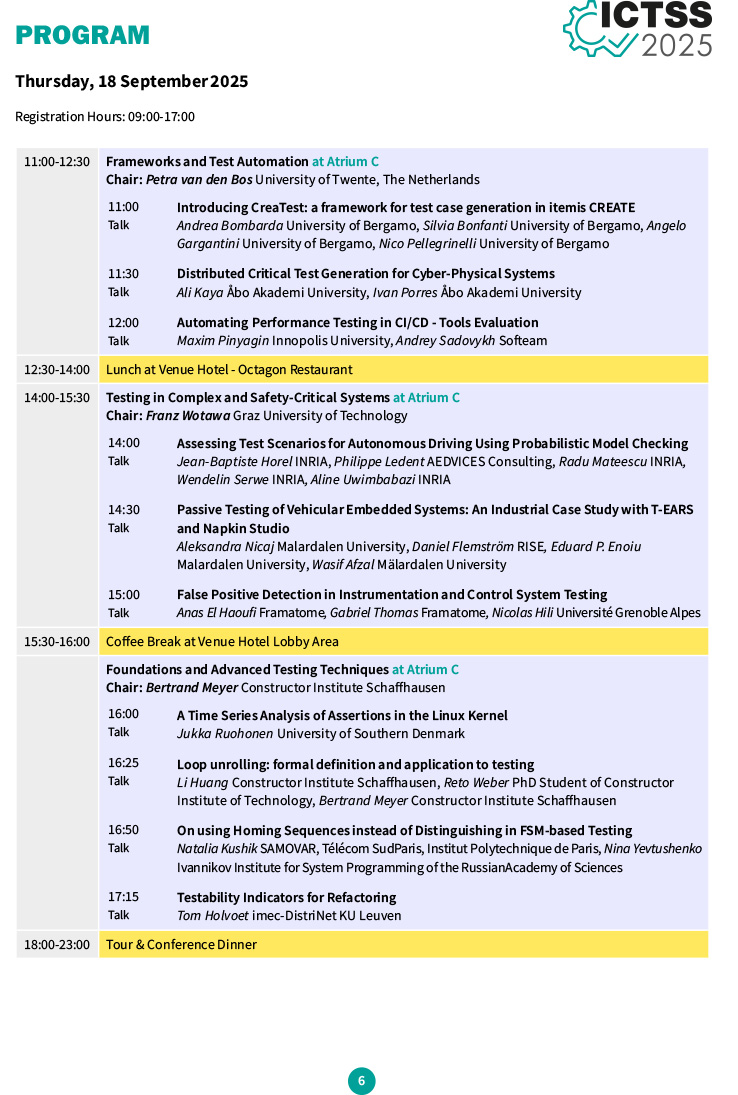 PROGRAM

ICTSS 2025

Thursday, 18 September 2025

Registration Hours: 09:00-17:00

11:00-12:30

Frameworks and Test Automation at Atrium C
Chair: Petra van den Bos University of Twente, The Netherlands

11:00 Talk
Introducing CreaTest: a framework for test case generation in itemis CREATE
Andrea Bombarda University of Bergamo, Silvia Bonfanti University of Bergamo, Angelo Gargantini University of Bergamo, Nico Pellegrinelli University of Bergamo

11:30 Talk
Distributed Critical Test Generation for Cyber-Physical Systems
Ali Kaya Åbo Akademi University, Ivan Porres Åbo Akademi University

12:00 Talk
Automating Performance Testing in CI/CD - Tools Evaluation
Maxim Pinyagin Innopolis University, Andrey Sadovykh Softeam

12:30-14:00
Lunch at Venue Hotel - Octagon Restaurant

14:00-15:30

Testing in Complex and Safety-Critical Systems at Atrium C
Chair: Franz Wotawa Graz University of Technology

14:00 Talk
Assessing Test Scenarios for Autonomous Driving Using Probabilistic Model Checking
Jean-Baptiste Horel INRIA, Philippe Ledent AEDVICES Consulting, Radu Mateescu INRIA, Wendelin Serwe INRIA, Aline Uwimbabazi INRIA

14:30 Talk
Passive Testing of Vehicular Embedded Systems: An Industrial Case Study with T-EARS and Napkin Studio
Aleksandra Nicaj Malardalen University, Daniel Flemström RISE, Eduard P. Enoiu Malardalen University, Wasif Afzal Mälardalen University

15:00 Talk
False Positive Detection in Instrumentation and Control System Testing
Anas El Haoufi Framatome, Gabriel Thomas Framatome, Nicolas Hili Université Grenoble Alpes

15:30-16:00
Coffee Break at Venue Hotel Lobby Area

Foundations and Advanced Testing Techniques at Atrium C
Chair: Bertrand Meyer Constructor Institute Schaffhausen

16:00 Talk
A Time Series Analysis of Assertions in the Linux Kernel
Jukka Ruohonen University of Southern Denmark

16:25 Talk
Loop unrolling: formal definition and application to testing
Li Huang Constructor Institute Schaffhausen, Reto Weber PhD Student of Constructor Institute of Technology, Bertrand Meyer Constructor Institute Schaffhausen

16:50 Talk
On using Homing Sequences instead of Distinguishing in FSM-based Testing
Natalia Kushik SAMOVAR, Télécom SudParis, Institut Polytechnique de Paris, Nina Yevtushenko Ivannikov Institute for System Programming of the RussianAcademy of Sciences

17:15 Talk
Testability Indicators for Refactoring
Tom Holvoet imec-DistriNet KU Leuven

18:00-23:00
Tour & Conference Dinner

6